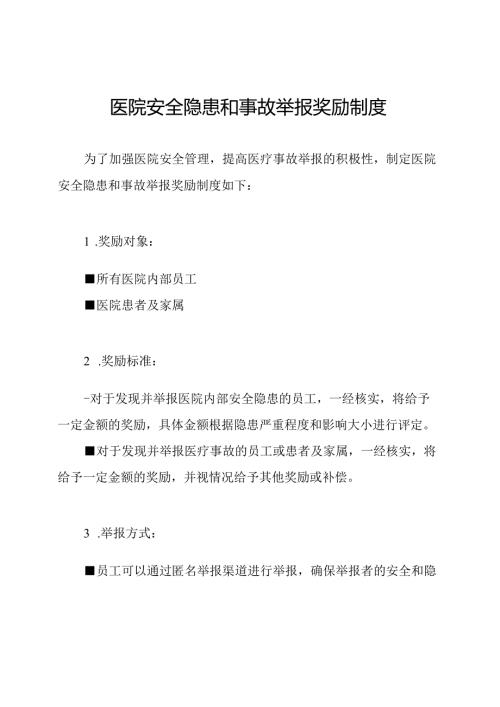 医院安全隐患和事故举报奖励制度

为了加强医院安全管理，提高医疗事故举报的积极性，制定医院安全隐患和事故举报奖励制度如下：

1 .奖励对象：

■所有医院内部员工

■医院患者及家属

2 .奖励标准：

-对于发现并举报医院内部安全隐患的员工，一经核实，将给予一定金额的奖励，具体金额根据隐患严重程度和影响大小进行评定。

■对于发现并举报医疗事故的员工或患者及家属，一经核实，将给予一定金额的奖励，并视情况给予其他奖励或补偿。

3 .举报方式：

■员工可以通过匿名举报渠道进行举报，确保举报者的安全和隐